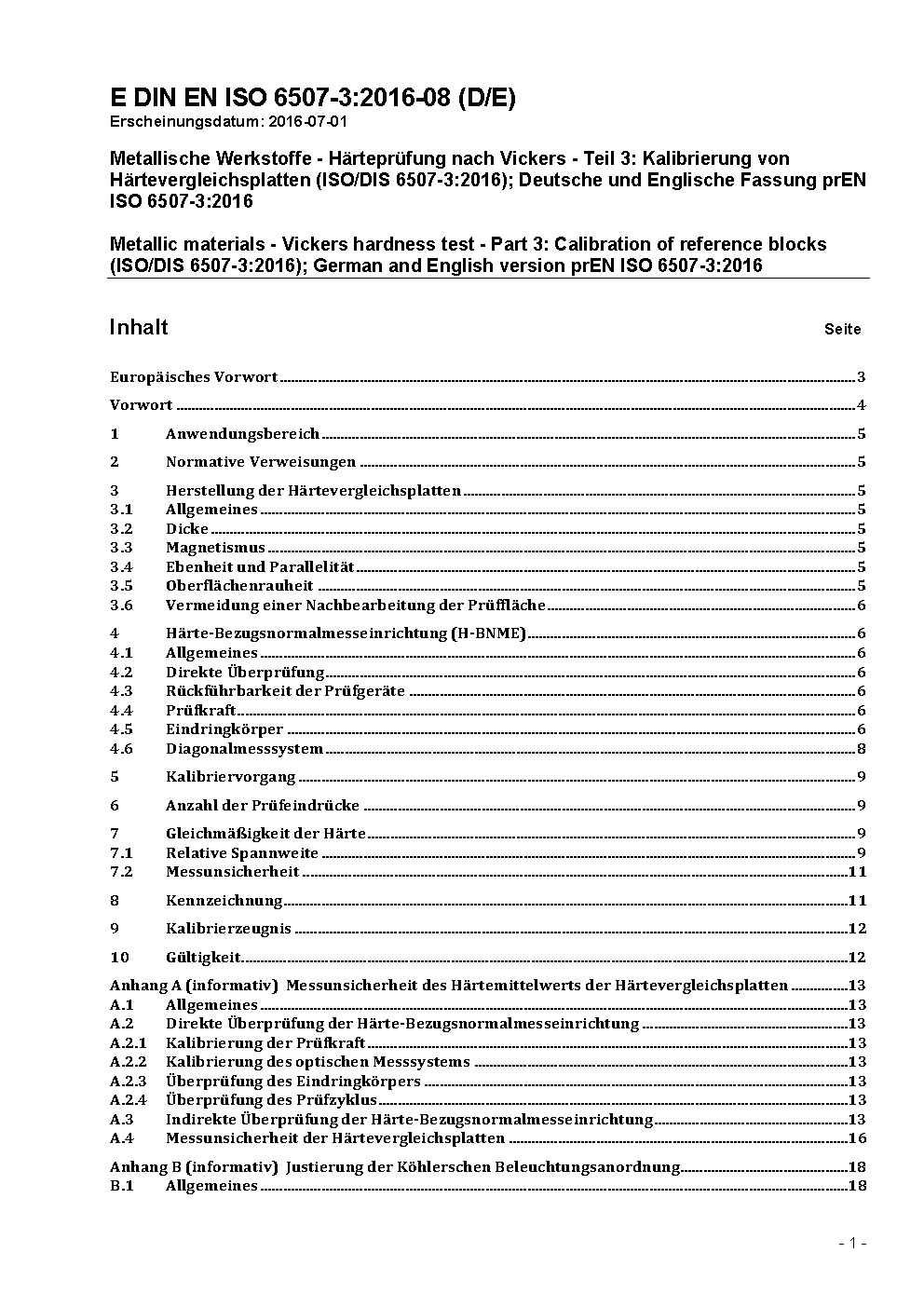 E DIN EN ISO 6507-3:2016-08 (D/E)
Erscheinungsdatum: 2016-07-01

Metallische Werkstoffe - Härteprüfung nach Vickers - Teil 3: Kalibrierung von Härtevergleichsplatten (ISO/DIS 6507-3:2016); Deutsche und Englische Fassung prEN ISO 6507-3:2016

Metallic materials - Vickers hardness test - Part 3: Calibration of reference blocks (ISO/DIS 6507-3:2016); German and English version prEN ISO 6507-3:2016

Inhalt Seite

Europäisches Vorwort 3
Vorwort 4
1 Anwendungsbereich 5
2 Normative Verweisungen 5
3 Herstellung der Härtevergleichsplatten 5
3.1 Allgemeines 5
3.2 Dicke 5
3.3 Magnetismus 5
3.4 Ebenheit und Parallelität 5
3.5 Oberflächenrauheit 5
3.6 Vermeidung einer Nachbearbeitung der Prüffläche 6
4 Härte-Bezugsnormalmesseinrichtung (H-BNME) 6
4.1 Allgemeines 6
4.2 Direkte Überprüfung 6
4.3 Rückführbarkeit der Prüfgeräte 6
4.4 Prüfkraft 6
4.5 Eindringkörper 6
4.6 Diagonalmesssystem 8
5 Kalibriervorgang 9
6 Anzahl der Prüfeindrücke 9
7 Gleichmäßigkeit der Härte 9
7.1 Relative Spannweite 9
7.2 Messunsicherheit 11
8 Kennzeichnung 11
9 Kalibrierzeugnis 12
10 Gültigkeit 12
Anhang A (informativ) Messunsicherheit des Härtemittelwerts der Härtevergleichsplatten 13
A.1 Allgemeines 13
A.2 Direkte Überprüfung der Härte-Bezugsnormalmesseinrichtung 13
A.2.1 Kalibrierung der Prüfkraft 13
A.2.2 Kalibrierung des optischen Messsystems 13
A.2.3 Überprüfung des Eindringkörpers 13
A.2.4 Überprüfung des Prüfzyklus 13
A.3 Indirekte Überprüfung der Härte-Bezugsnormalmesseinrichtung 13
A.4 Messunsicherheit der Härtevergleichsplatten 16
Anhang B (informativ) Justierung der Köhlerschen Beleuchtungsanordnung 18
B.1 Allgemeines 18

- 1 -